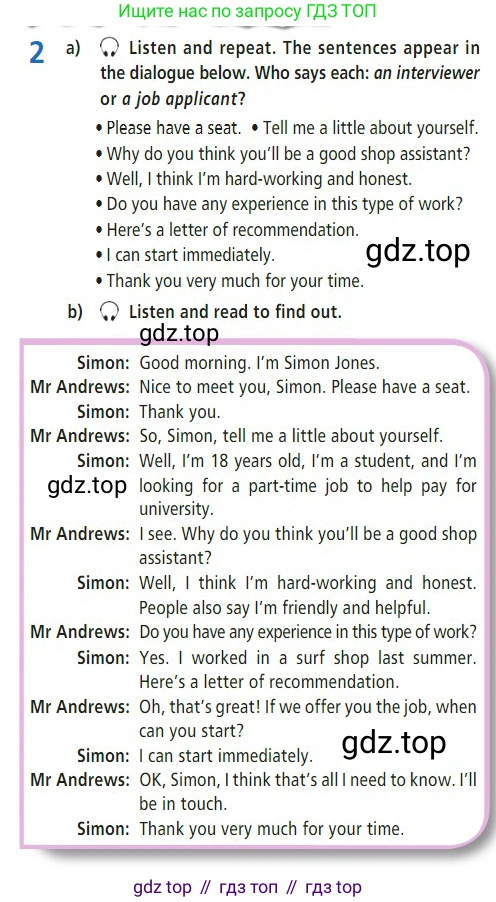 Ищите нас по запросу ГДЗ ТОП

2 a) Listen and repeat. The sentences appear in the dialogue below. Who says each: an interviewer or a job applicant?

• Please have a seat. • Tell me a little about yourself.
• Why do you think you'll be a good shop assistant?
• Well, I think I'm hard-working and honest.
• Do you have any experience in this type of work?
• Here's a letter of recommendation.
• I can start immediately.
• Thank you very much for your time.

b) Listen and read to find out.

Simon: Good morning. I'm Simon Jones.
Mr Andrews: Nice to meet you, Simon. Please have a seat.
Simon: Thank you.
Mr Andrews: So, Simon, tell me a little about yourself.
Simon: Well, I'm 18 years old, I'm a student, and I'm looking for a part-time job to help pay for university.
Mr Andrews: I see. Why do you think you'll be a good shop assistant?
Simon: Well, I think I'm hard-working and honest. People also say I'm friendly and helpful.
Mr Andrews: Do you have any experience in this type of work?
Simon: Yes. I worked in a surf shop last summer. Here's a letter of recommendation.
Mr Andrews: Oh, that's great! If we offer you the job, when can you start?
Simon: I can start immediately.
Mr Andrews: OK, Simon, I think that's all I need to know. I'll be in touch.
Simon: Thank you very much for your time.

gdz top // гдз топ // гдз top

gdz.top